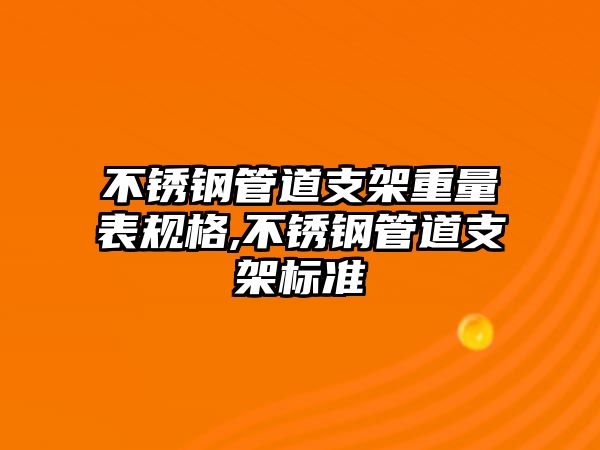 不锈钢管道支架重量表规格,不锈钢管道支架标准